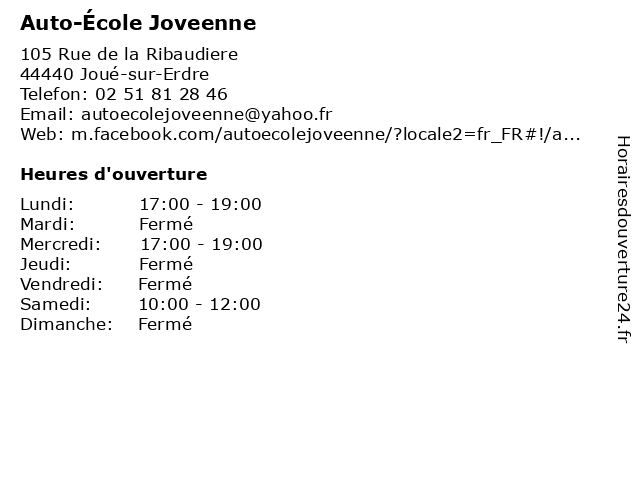 Auto-École Joveenne

105 Rue de la Ribaudiere
44440 Joué-sur-Erdre
Telefon: 02 51 81 28 46
Email: autoecolejoveenne@yahoo.fr
Web: m.facebook.com/autoecolejoveenne/?locale2=fr_FR#!/a...

Heures d'ouverture

Lundi: 17:00 - 19:00
Mardi: Fermé
Mercredi: 17:00 - 19:00
Jeudi: Fermé
Vendredi: Fermé
Samedi: 10:00 - 12:00
Dimanche: Fermé

Horairesdouverture24.fr